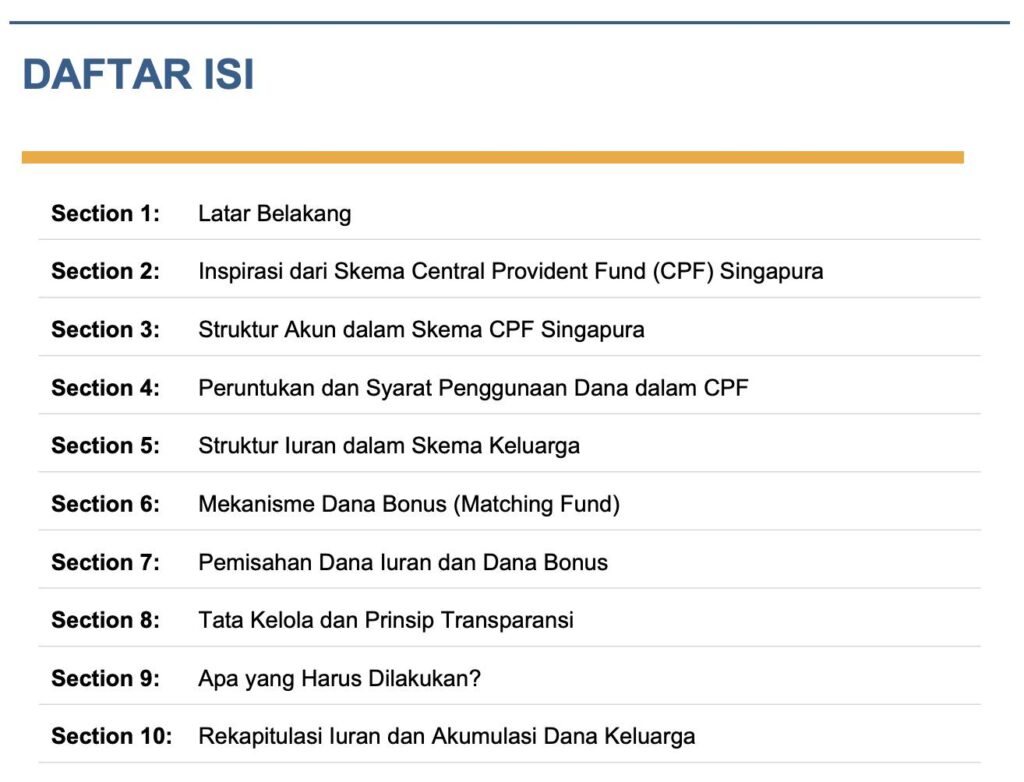 DAFTAR ISI

| | |
|---|---|
| Section 1: | Latar Belakang |
| Section 2: | Inspirasi dari Skema Central Provident Fund (CPF) Singapura |
| Section 3: | Struktur Akun dalam Skema CPF Singapura |
| Section 4: | Peruntukan dan Syarat Penggunaan Dana dalam CPF |
| Section 5: | Struktur Iuran dalam Skema Keluarga |
| Section 6: | Mekanisme Dana Bonus (Matching Fund) |
| Section 7: | Pemisahan Dana Iuran dan Dana Bonus |
| Section 8: | Tata Kelola dan Prinsip Transparansi |
| Section 9: | Apa yang Harus Dilakukan? |
| Section 10: | Rekapitulasi Iuran dan Akumulasi Dana Keluarga |